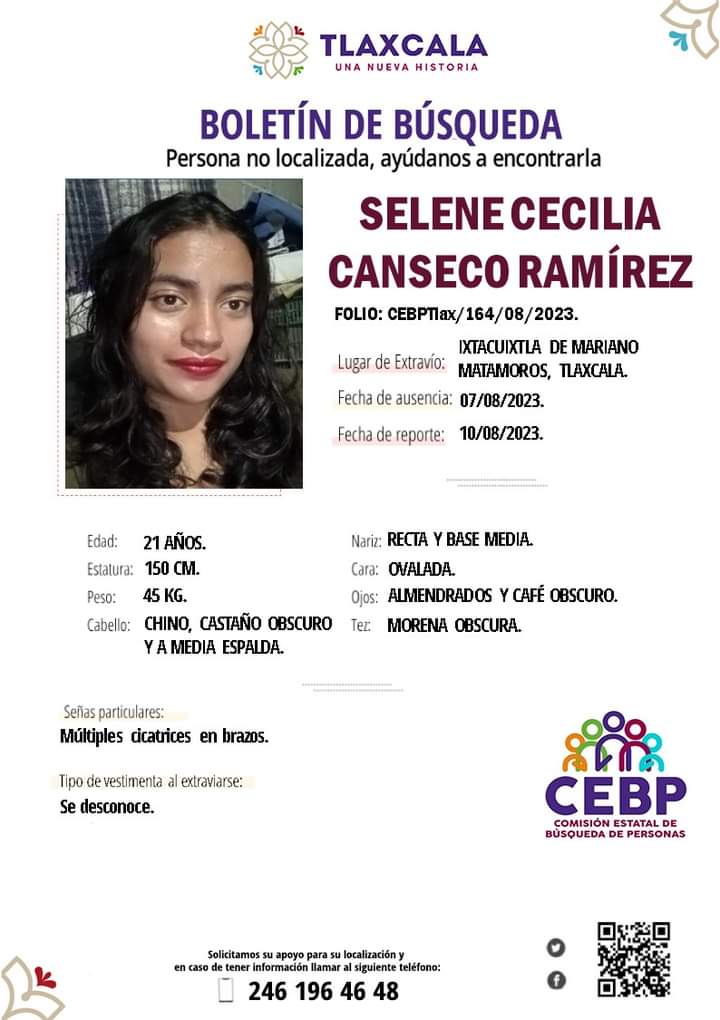 TLAXCALA
UNA NUEVA HISTORIA

BOLETÍN DE BÚSQUEDA
Persona no localizada, ayúdanos a encontrarla

SELENE CECILIA CANSECO RAMÍREZ

FOLIO: CEBPTlax/164/08/2023.

Lugar de Extravío: IXTACUIXTLA DE MARIANO MATAMOROS, TLAXCALA.

Fecha de ausencia: 07/08/2023.

Fecha de reporte: 10/08/2023.

Edad: 21 AÑOS.
Estatura: 150 CM.
Peso: 45 KG.
Cabello: CHINO, CASTAÑO OBSCURO Y A MEDIA ESPALDA.

Nariz: RECTA Y BASE MEDIA.
Cara: OVALADA.
Ojos: ALMENDRADOS Y CAFÉ OBSCURO.
Tez: MORENA OBSCURA.

Señas particulares:
Múltiples cicatrices en brazos.

Tipo de vestimenta al extraviarse:
Se desconoce.

CEBP
COMISIÓN ESTATAL DE BÚSQUEDA DE PERSONAS

Solicitamos su apoyo para su localización y en caso de tener información llamar al siguiente teléfono:
246 196 46 48